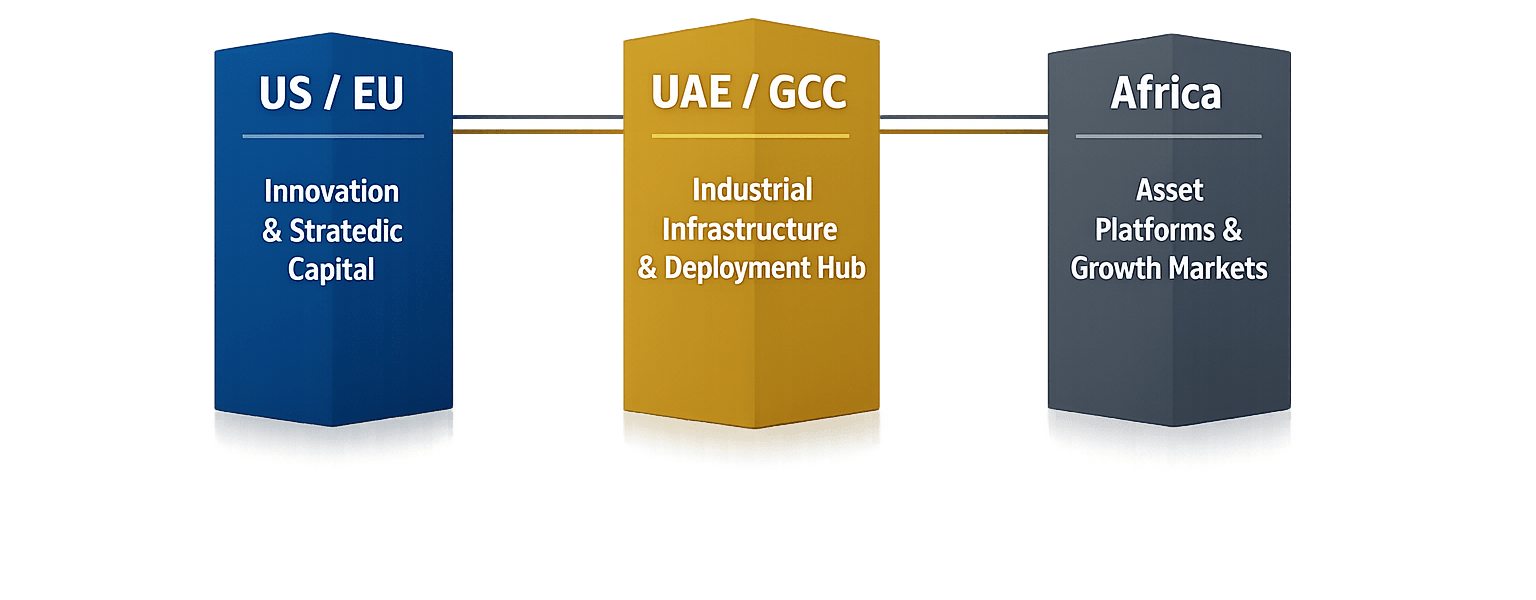 US / EU

Innovation & Stratedic Capital

UAE / GCC

Industrial Infrastructure & Deployment Hub

Africa

Asset Platforms & Growth Markets